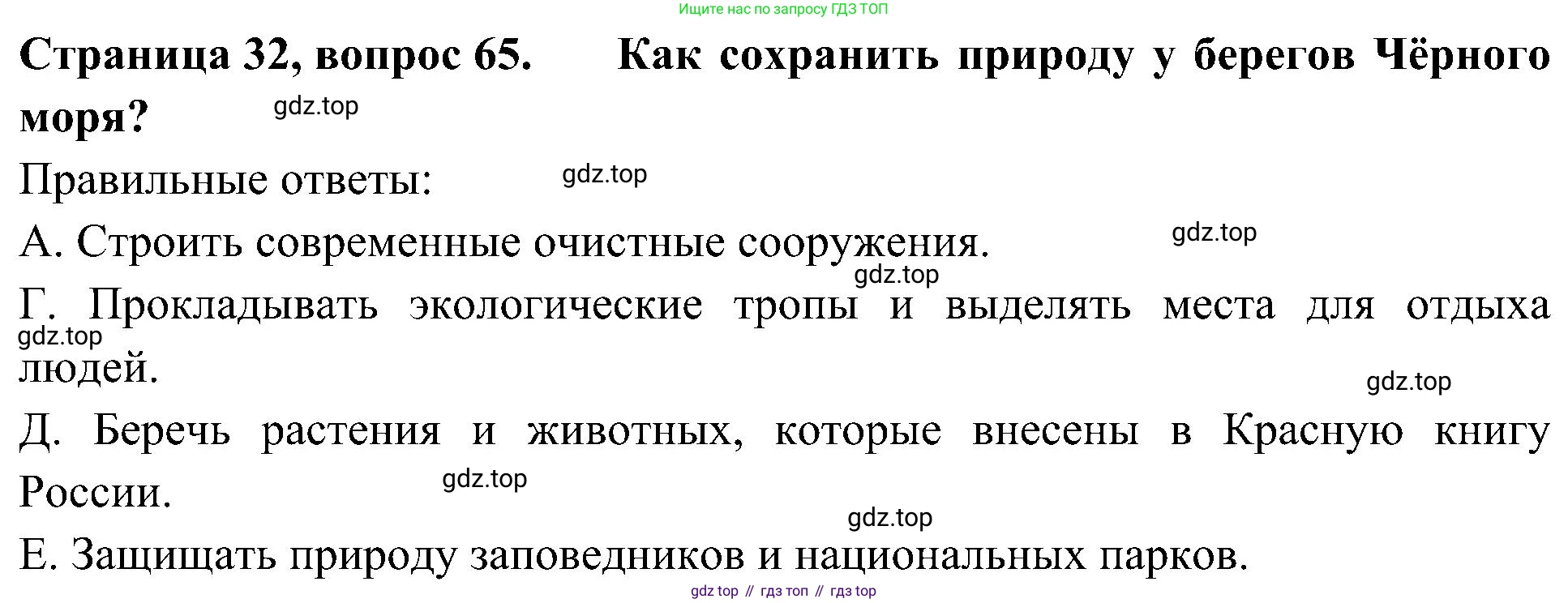 Ищите нас по запросу ГДЗ ТОП

Страница 32, вопрос 65. Как сохранить природу у берегов Чёрного моря?

Правильные ответы:

А. Строить современные очистные сооружения.

Г. Прокладывать экологические тропы и выделять места для отдыха людей.

Д. Беречь растения и животных, которые внесены в Красную книгу России.

Е. Защищать природу заповедников и национальных парков.

gdz top // гдз топ // гдз top

gdz.top